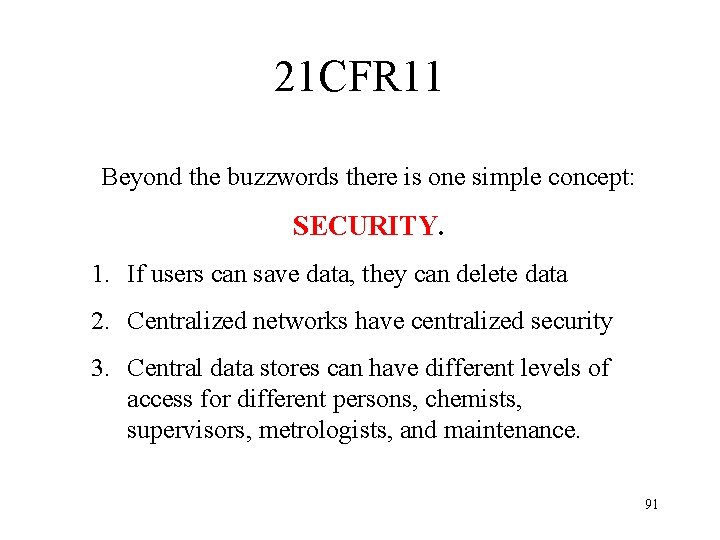 21CFR11

Beyond the buzzwords there is one simple concept:

SECURITY.

1. If users can save data, they can delete data

2. Centralized networks have centralized security

3. Central data stores can have different levels of access for different persons, chemists, supervisors, metrologists, and maintenance.

91